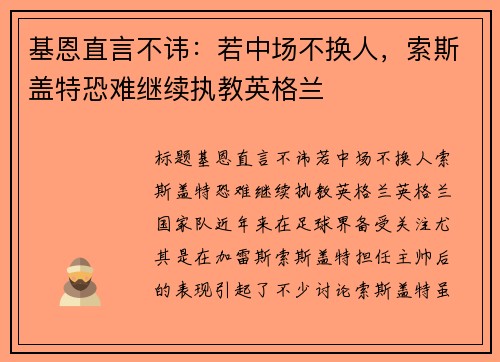 基恩直言不讳：若中场不换人，索斯盖特恐难继续执教英格兰

标题基恩直言不讳若中场不换人索斯盖特恐难继续执教英格兰英格兰国家队近年来在足球界备受关注尤其是在加雷斯索斯盖特担任主帅后的表现引起了不少讨论索斯盖特虽